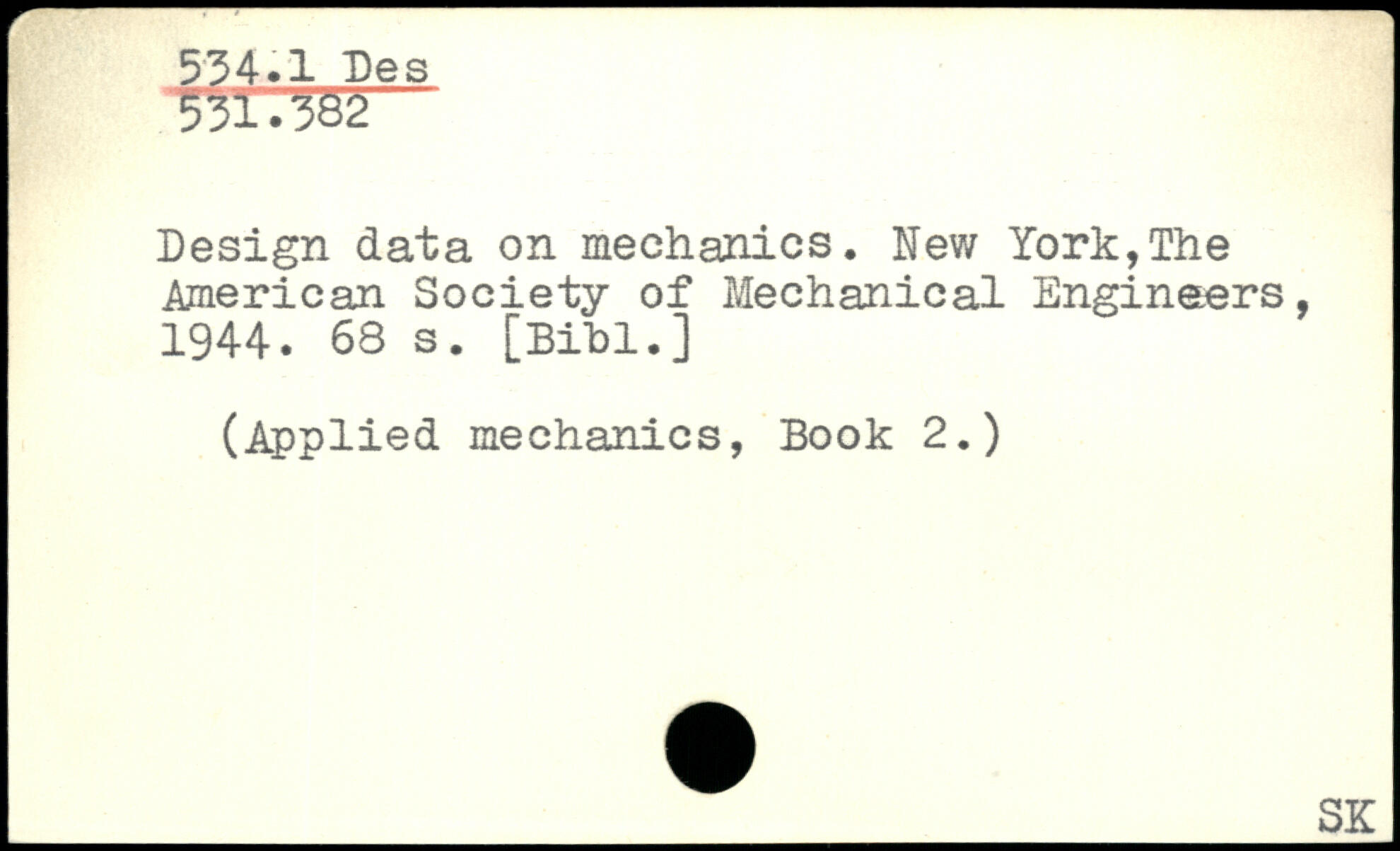 534.1 Des
531.382

Design data on mechanics. New York,The American Society of Mechanical Engineers, 1944. 68 s. [Bibl.]

(Applied mechanics, Book 2.)

SK